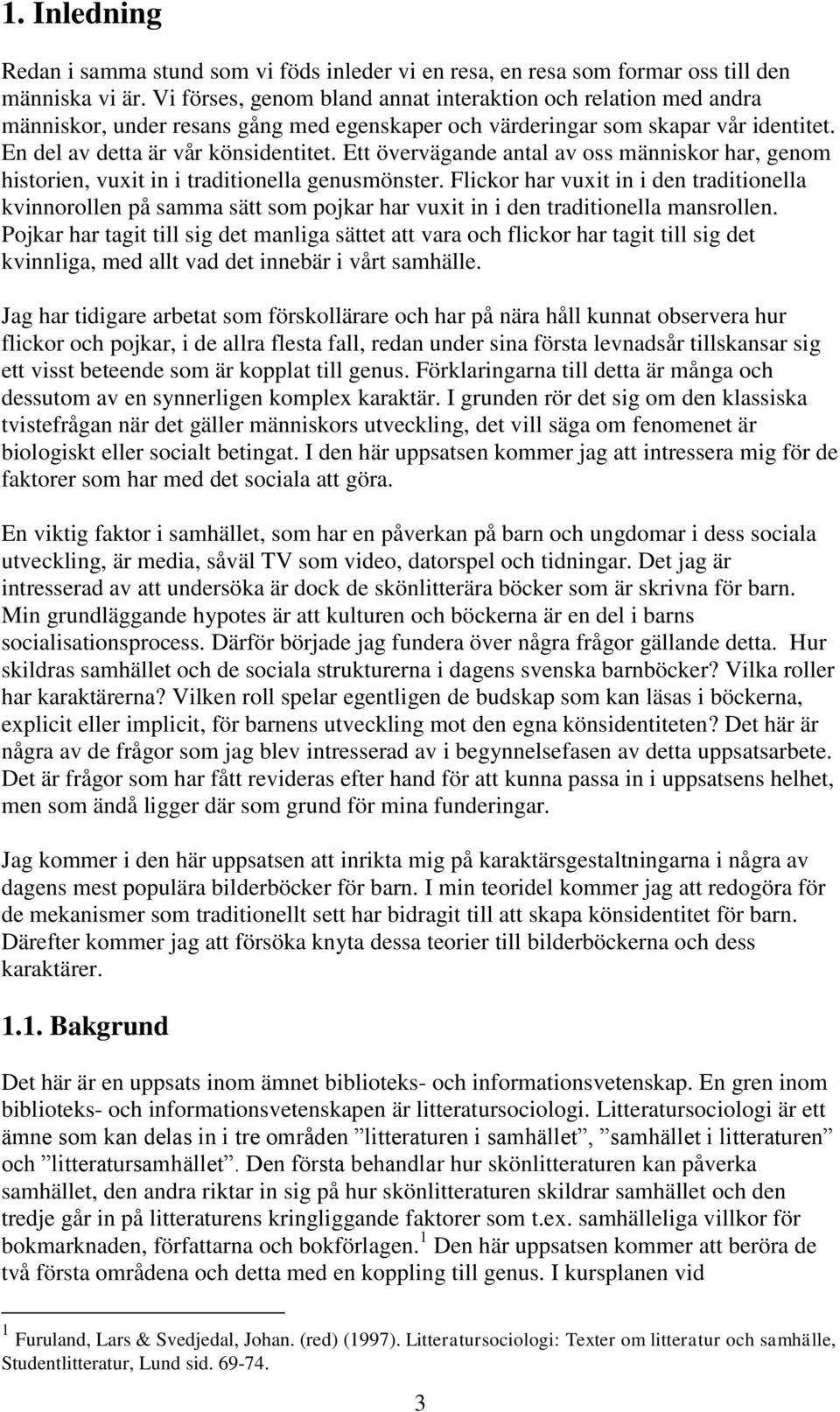 1. Inledning

Redan i samma stund som vi föds inleder vi en resa, en resa som formar oss till den människa vi är. Vi förses, genom bland annat interaktion och relation med andra människor, under resans gång med egenskaper och värderingar som skapar vår identitet. En del av detta är vår könsidentitet. Ett övervägande antal av oss människor har, genom historien, vuxit in i traditionella genusmönster. Flickor har vuxit in i den traditionella kvinnorollen på samma sätt som pojkar har vuxit in i den traditionella mansrollen. Pojkar har tagit till sig det manliga sättet att vara och flickor har tagit till sig det kvinnliga, med allt vad det innebär i vårt samhälle.

Jag har tidigare arbetat som förskollärare och har på nära håll kunnat observera hur flickor och pojkar, i de allra flesta fall, redan under sina första levnadsår tillskansar sig ett visst beteende som är kopplat till genus. Förklaringarna till detta är många och dessutom av en synnerligen komplex karaktär. I grunden rör det sig om den klassiska tvistefrågan när det gäller människors utveckling, det vill säga om fenomenet är biologiskt eller socialt betingat. I den här uppsatsen kommer jag att intressera mig för de faktorer som har med det sociala att göra.

En viktig faktor i samhället, som har en påverkan på barn och ungdomar i dess sociala utveckling, är media, såväl TV som video, datorspel och tidningar. Det jag är intresserad av att undersöka är dock de skönlitterära böcker som är skrivna för barn. Min grundläggande hypotes är att kulturen och böckerna är en del i barns socialisationsprocess. Därför började jag fundera över några frågor gällande detta. Hur skildras samhället och de sociala strukturerna i dagens svenska barnböcker? Vilka roller har karaktärerna? Vilken roll spelar egentligen de budskap som kan läsas i böckerna, explicit eller implicit, för barnens utveckling mot den egna könsidentiteten? Det här är några av de frågor som jag blev intresserad av i begynnelsefasen av detta uppsatsarbete. Det är frågor som har fått revideras efter hand för att kunna passa in i uppsatsens helhet, men som ändå ligger där som grund för mina funderingar.

Jag kommer i den här uppsatsen att inrikta mig på karaktärsgestaltningarna i några av dagens mest populära bilderböcker för barn. I min teoridel kommer jag att redogöra för de mekanismer som traditionellt sett har bidragit till att skapa könsidentitet för barn. Därefter kommer jag att försöka knyta dessa teorier till bilderböckerna och dess karaktärer.

1.1. Bakgrund

Det här är en uppsats inom ämnet biblioteks- och informationsvetenskap. En gren inom biblioteks- och informationsvetenskapen är litteratursociologi. Litteratursociologi är ett ämne som kan delas in i tre områden ”litteraturen i samhället”, ”samhället i litteraturen” och ”litteratursamhället”. Den första behandlar hur skönlitteraturen kan påverka samhället, den andra riktar in sig på hur skönlitteraturen skildrar samhället och den tredje går in på litteraturens kringliggande faktorer som t.ex. samhälleliga villkor för bokmarknaden, författarna och bokförlagen.$^1$ Den här uppsatsen kommer att beröra de två första områdena och detta med en koppling till genus. I kursplanen vid

$^1$ Furuland, Lars & Svedjedal, Johan. (red) (1997). Litteratursociologi: Texter om litteratur och samhälle, Studentlitteratur, Lund sid. 69-74.

3